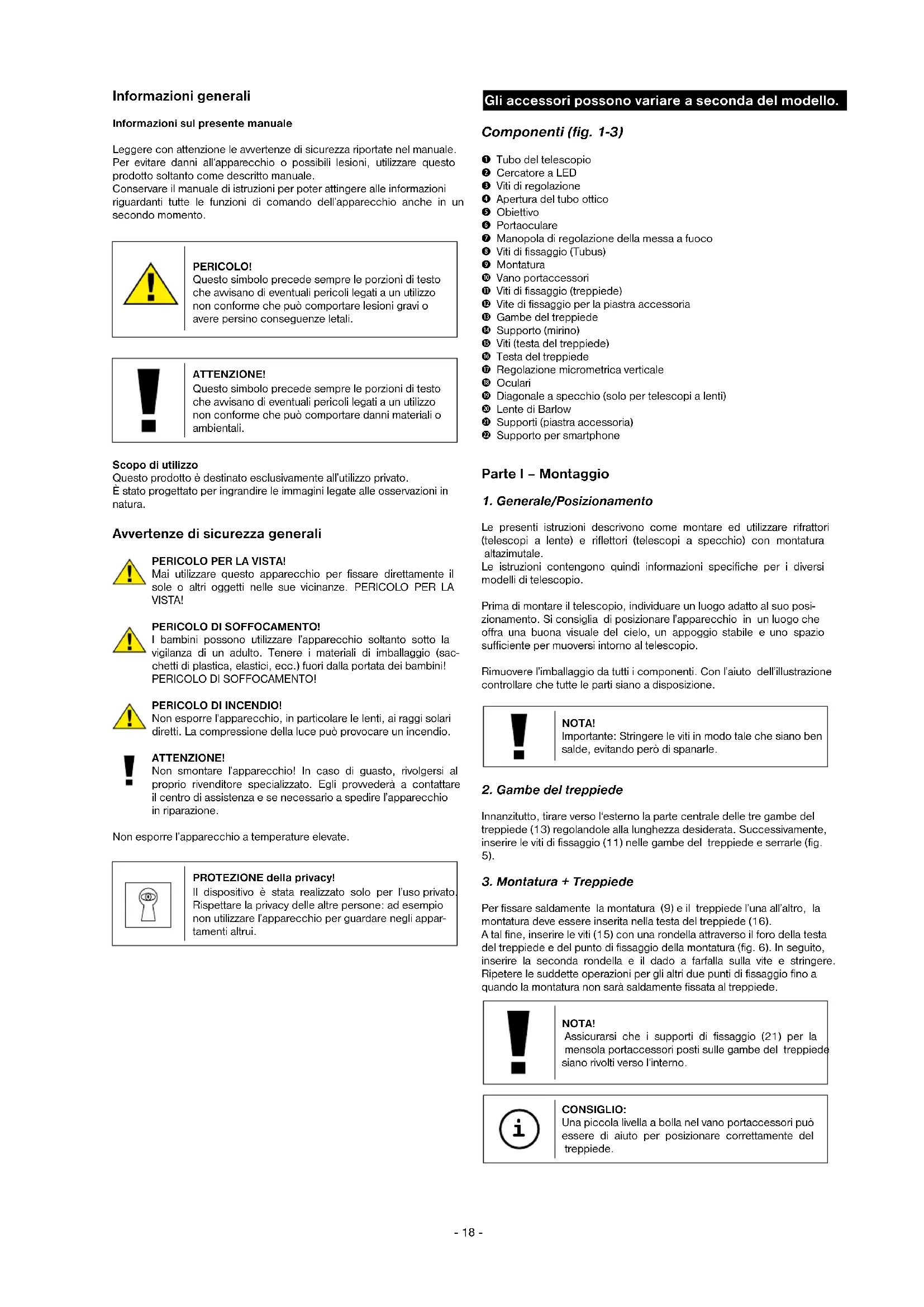 Informazioni generali

Informazioni sul presente manuale

Leggere con attenzione le avvertenze di sicurezza riportate nel manuale. Per evitare danni all'apparecchio o possibili lesioni, utilizzare questo prodotto soltanto come descritto manuale.
Conservare il manuale di istruzioni per poter attingere alle informazioni riguardanti tutte le funzioni di comando dell'apparecchio anche in un secondo momento.

PERICOLO!
Questo simbolo precede sempre le porzioni di testo che avvisano di eventuali pericoli legati a un utilizzo non conforme che può comportare lesioni gravi o avere persino conseguenze letali.

ATTENZIONE!
Questo simbolo precede sempre le porzioni di testo che avvisano di eventuali pericoli legati a un utilizzo non conforme che può comportare danni materiali o ambientali.

Scopo di utilizzo
Questo prodotto è destinato esclusivamente all'utilizzo privato.
È stato progettato per ingrandire le immagini legate alle osservazioni in natura.

Avvertenze di sicurezza generali

PERICOLO PER LA VISTA!
Mai utilizzare questo apparecchio per fissare direttamente il sole o altri oggetti nelle sue vicinanze. PERICOLO PER LA VISTA!

PERICOLO DI SOFFOCAMENTO!
I bambini possono utilizzare l'apparecchio soltanto sotto la vigilanza di un adulto. Tenere i materiali di imballaggio (sacchetti di plastica, elastici, ecc.) fuori dalla portata dei bambini! PERICOLO DI SOFFOCAMENTO!

PERICOLO DI INCENDIO!
Non esporre l'apparecchio, in particolare le lenti, ai raggi solari diretti. La compressione della luce può provocare un incendio.

ATTENZIONE!
Non smontare l'apparecchio! In caso di guasto, rivolgersi al proprio rivenditore specializzato. Egli provvederà a contattare il centro di assistenza e se necessario a spedire l'apparecchio in riparazione.

Non esporre l'apparecchio a temperature elevate.

PROTEZIONE della privacy!
Il dispositivo è stata realizzato solo per l'uso privato. Rispettare la privacy delle altre persone: ad esempio non utilizzare l'apparecchio per guardare negli appartamenti altrui.

Gli accessori possono variare a seconda del modello.

Componenti (fig. 1-3)

❶ Tubo del telescopio
❷ Cercatore a LED
❸ Viti di regolazione
❹ Apertura del tubo ottico
❺ Obiettivo
❻ Portaoculare
❼ Manopola di regolazione della messa a fuoco
❽ Viti di fissaggio (Tubus)
❾ Montatura
❿ Vano portaccessori
⓫ Viti di fissaggio (treppiede)
⓬ Vite di fissaggio per la piastra accessoria
⓭ Gambe del treppiede
⓮ Supporto (mirino)
⓯ Viti (testa del treppiede)
⓰ Testa del treppiede
⓱ Regolazione micrometrica verticale
⓲ Oculari
⓳ Diagonale a specchio (solo per telescopi a lenti)
⓴ Lente di Barlow
㉑ Supporti (piastra accessoria)
㉒ Supporto per smartphone

Parte I – Montaggio

1. Generale/Posizionamento

Le presenti istruzioni descrivono come montare ed utilizzare rifrattori (telescopi a lente) e riflettori (telescopi a specchio) con montatura altazimutale.
Le istruzioni contengono quindi informazioni specifiche per i diversi modelli di telescopio.

Prima di montare il telescopio, individuare un luogo adatto al suo posizionamento. Si consiglia di posizionare l'apparecchio in un luogo che offra una buona visuale del cielo, un appoggio stabile e uno spazio sufficiente per muoversi intorno al telescopio.

Rimuovere l'imballaggio da tutti i componenti. Con l'aiuto dell'illustrazione controllare che tutte le parti siano a disposizione.

NOTA!
Importante: Stringere le viti in modo tale che siano ben salde, evitando però di spanarle.

2. Gambe del treppiede

Innanzitutto, tirare verso l'esterno la parte centrale delle tre gambe del treppiede (13) regolandole alla lunghezza desiderata. Successivamente, inserire le viti di fissaggio (11) nelle gambe del treppiede e serrarle (fig. 5).

3. Montatura + Treppiede

Per fissare saldamente la montatura (9) e il treppiede l'una all'altro, la montatura deve essere inserita nella testa del treppiede (16).
A tal fine, inserire le viti (15) con una rondella attraverso il foro della testa del treppiede e del punto di fissaggio della montatura (fig. 6). In seguito, inserire la seconda rondella e il dado a farfalla sulla vite e stringere. Ripetere le suddette operazioni per gli altri due punti di fissaggio fino a quando la montatura non sarà saldamente fissata al treppiede.

NOTA!
Assicurarsi che i supporti di fissaggio (21) per la mensola portaccessori posti sulle gambe del treppiede siano rivolti verso l'interno.

CONSIGLIO:
Una piccola livella a bolla nel vano portaccessori può essere di aiuto per posizionare correttamente del treppiede.

- 18 -